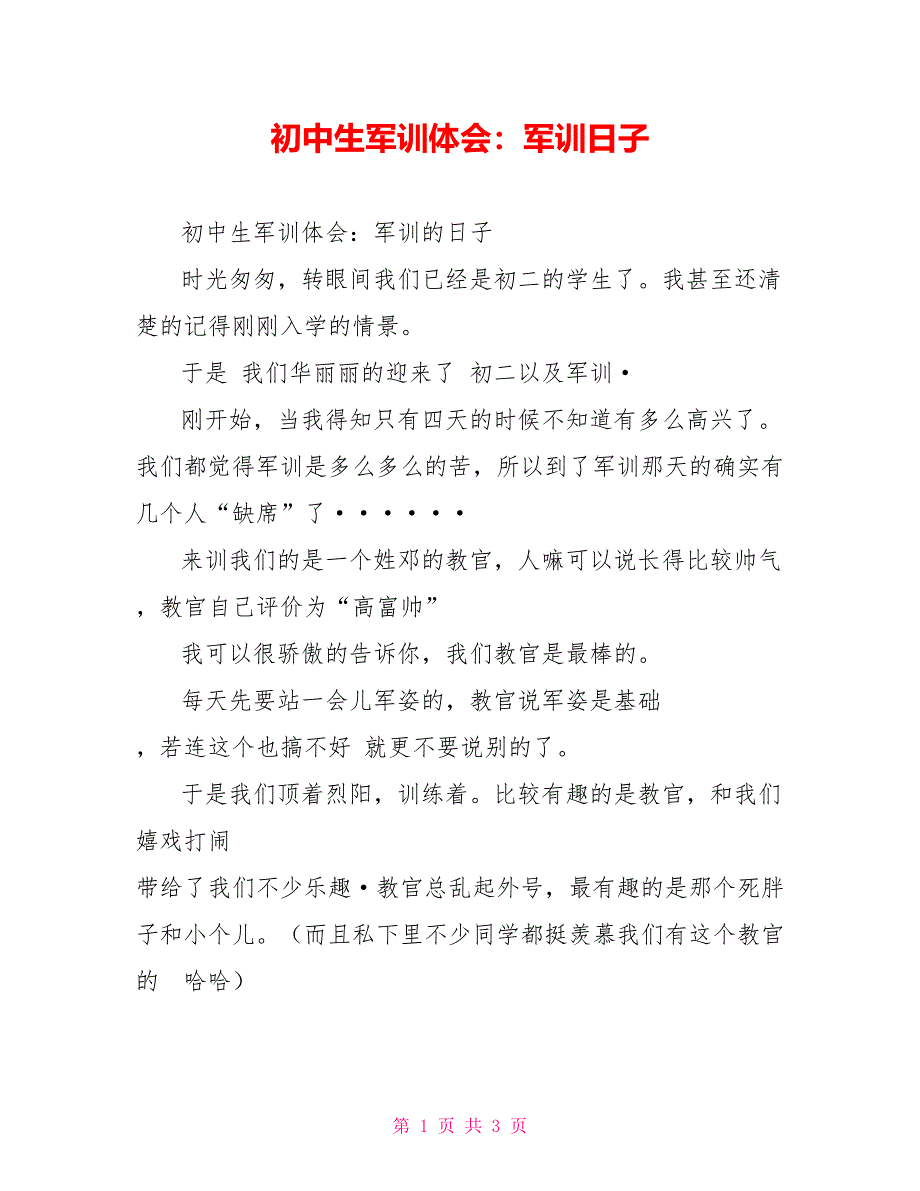 初中生军训体会：军训日子

初中生军训体会：军训的日子

时光匆匆，转眼间我们已经是初二的学生了。我甚至还清楚的记得刚刚入学的情景。

于是 我们华丽丽的迎来了 初二以及军训·

刚开始，当我得知只有四天的时候不知道有多么高兴了。我们都觉得军训是多么多么的苦，所以到了军训那天的确实有几个人“缺席”了······

来训我们的是一个姓邓的教官，人嘛可以说长得比较帅气，教官自己评价为“高富帅”

我可以很骄傲的告诉你，我们教官是最棒的。

每天先要站一会儿军姿的，教官说军姿是基础，若连这个也搞不好 就更不要说别的了。

于是我们顶着烈阳，训练着。比较有趣的是教官，和我们嬉戏打闹

带给了我们不少乐趣·教官总乱起外号，最有趣的是那个死胖子和小个儿。（而且私下里不少同学都挺羡慕我们有这个教官的 哈哈）

第 1 页 共 3 页